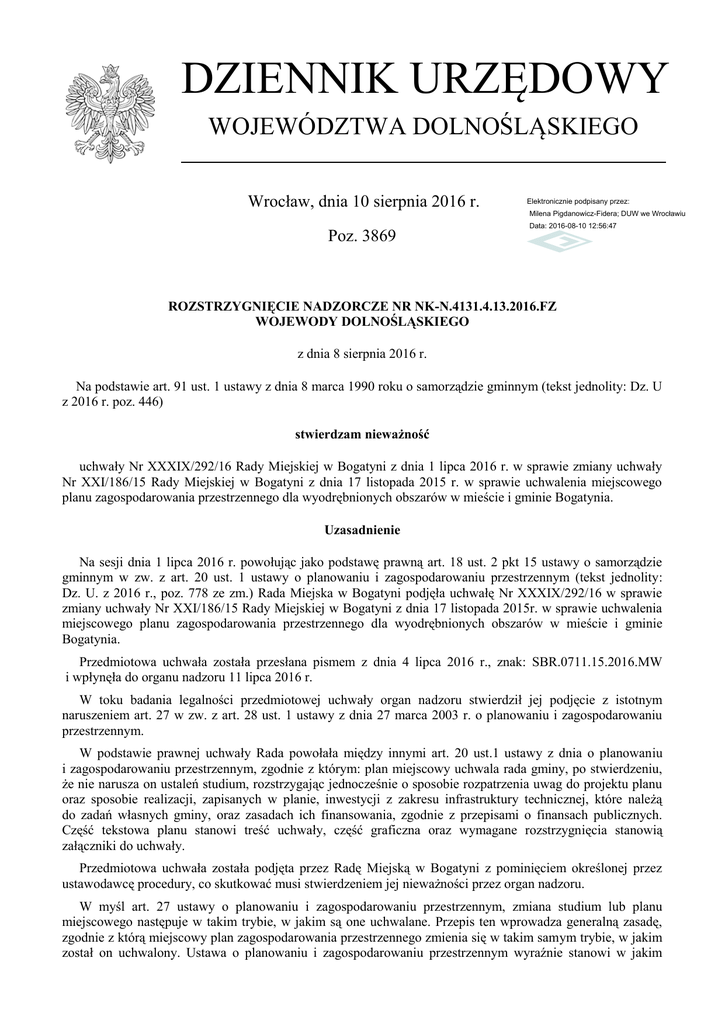 DZIENNIK URZĘDOWY
WOJEWÓDZTWA DOLNOŚLĄSKIEGO

Wrocław, dnia 10 sierpnia 2016 r.

Poz. 3869

Elektronicznie podpisany przez:
Milena Pigdanowicz-Fidera; DUW we Wrocławiu
Data: 2016-08-10 12:56:47

ROZSTRZYGNIĘCIE NADZORCZE NR NK-N.4131.4.13.2016.FZ
WOJEWODY DOLNOŚLĄSKIEGO

z dnia 8 sierpnia 2016 r.

Na podstawie art. 91 ust. 1 ustawy z dnia 8 marca 1990 roku o samorządzie gminnym (tekst jednolity: Dz. U z 2016 r. poz. 446)

stwierdzam nieważność

uchwały Nr XXXIX/292/16 Rady Miejskiej w Bogatyni z dnia 1 lipca 2016 r. w sprawie zmiany uchwały Nr XXI/186/15 Rady Miejskiej w Bogatyni z dnia 17 listopada 2015 r. w sprawie uchwalenia miejscowego planu zagospodarowania przestrzennego dla wyodrębnionych obszarów w mieście i gminie Bogatynia.

Uzasadnienie

Na sesji dnia 1 lipca 2016 r. powołując jako podstawę prawną art. 18 ust. 2 pkt 15 ustawy o samorządzie gminnym w zw. z art. 20 ust. 1 ustawy o planowaniu i zagospodarowaniu przestrzennym (tekst jednolity: Dz. U. z 2016 r., poz. 778 ze zm.) Rada Miejska w Bogatyni podjęła uchwałę Nr XXXIX/292/16 w sprawie zmiany uchwały Nr XXI/186/15 Rady Miejskiej w Bogatyni z dnia 17 listopada 2015r. w sprawie uchwalenia miejscowego planu zagospodarowania przestrzennego dla wyodrębnionych obszarów w mieście i gminie Bogatynia.

Przedmiotowa uchwała została przesłana pismem z dnia 4 lipca 2016 r., znak: SBR.0711.15.2016.MW i wpłynęła do organu nadzoru 11 lipca 2016 r.

W toku badania legalności przedmiotowej uchwały organ nadzoru stwierdził jej podjęcie z istotnym naruszeniem art. 27 w zw. z art. 28 ust. 1 ustawy z dnia 27 marca 2003 r. o planowaniu i zagospodarowaniu przestrzennym.

W podstawie prawnej uchwały Rada powołała między innymi art. 20 ust.1 ustawy z dnia o planowaniu i zagospodarowaniu przestrzennym, zgodnie z którym: plan miejscowy uchwala rada gminy, po stwierdzeniu, że nie narusza on ustaleń studium, rozstrzygając jednocześnie o sposobie rozpatrzenia uwag do projektu planu oraz sposobie realizacji, zapisanych w planie, inwestycji z zakresu infrastruktury technicznej, które należą do zadań własnych gminy, oraz zasadach ich finansowania, zgodnie z przepisami o finansach publicznych. Część tekstowa planu stanowi treść uchwały, część graficzna oraz wymagane rozstrzygnięcia stanowią załączniki do uchwały.

Przedmiotowa uchwała została podjęta przez Radę Miejską w Bogatyni z pominięciem określonej przez ustawodawcę procedury, co skutkować musi stwierdzeniem jej nieważności przez organ nadzoru.

W myśl art. 27 ustawy o planowaniu i zagospodarowaniu przestrzennym, zmiana studium lub planu miejscowego następuje w takim trybie, w jakim są one uchwalane. Przepis ten wprowadza generalną zasadę, zgodnie z którą miejscowy plan zagospodarowania przestrzennego zmienia się w takim samym trybie, w jakim został on uchwalony. Ustawa o planowaniu i zagospodarowaniu przestrzennym wyraźnie stanowi w jakim